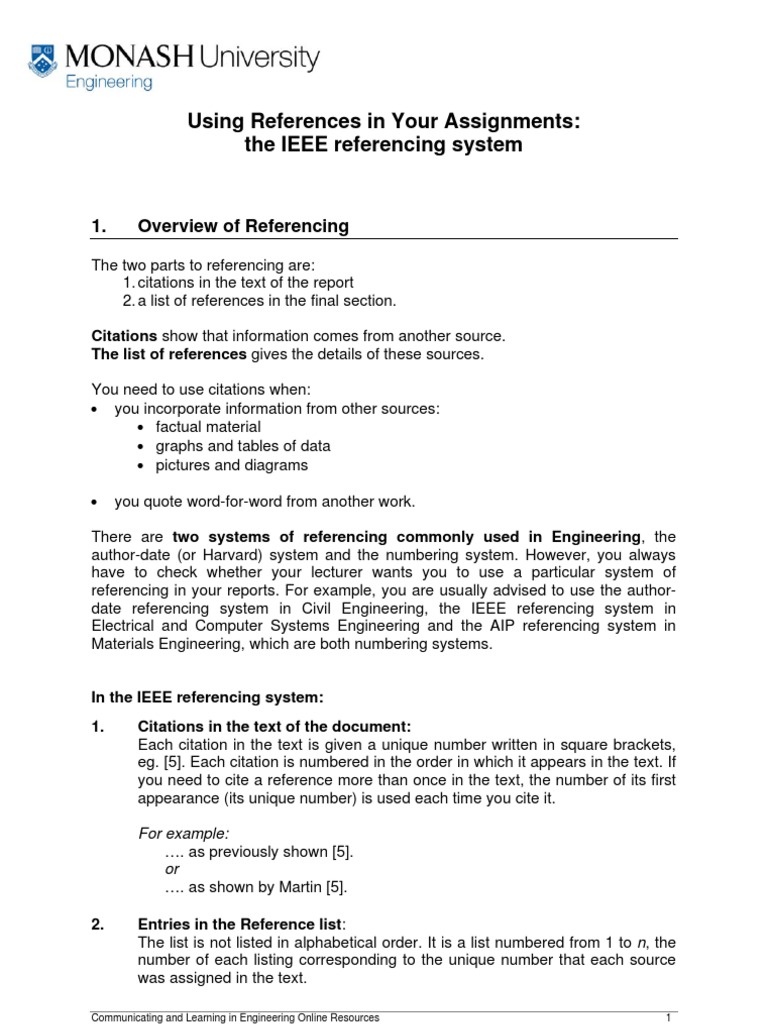 MONASH University
Engineering

Using References in Your Assignments:
the IEEE referencing system

1. Overview of Referencing

The two parts to referencing are:
1. citations in the text of the report
2. a list of references in the final section.

Citations show that information comes from another source.
The list of references gives the details of these sources.

You need to use citations when:
• you incorporate information from other sources:
• factual material
• graphs and tables of data
• pictures and diagrams

• you quote word-for-word from another work.

There are two systems of referencing commonly used in Engineering, the author-date (or Harvard) system and the numbering system. However, you always have to check whether your lecturer wants you to use a particular system of referencing in your reports. For example, you are usually advised to use the author-date referencing system in Civil Engineering, the IEEE referencing system in Electrical and Computer Systems Engineering and the AIP referencing system in Materials Engineering, which are both numbering systems.

In the IEEE referencing system:

1. Citations in the text of the document:
Each citation in the text is given a unique number written in square brackets, eg. [5]. Each citation is numbered in the order in which it appears in the text. If you need to cite a reference more than once in the text, the number of its first appearance (its unique number) is used each time you cite it.

For example:
…. as previously shown [5].
or
…. as shown by Martin [5].

2. Entries in the Reference list:
The list is not listed in alphabetical order. It is a list numbered from 1 to n, the number of each listing corresponding to the unique number that each source was assigned in the text.

Communicating and Learning in Engineering Online Resources 1